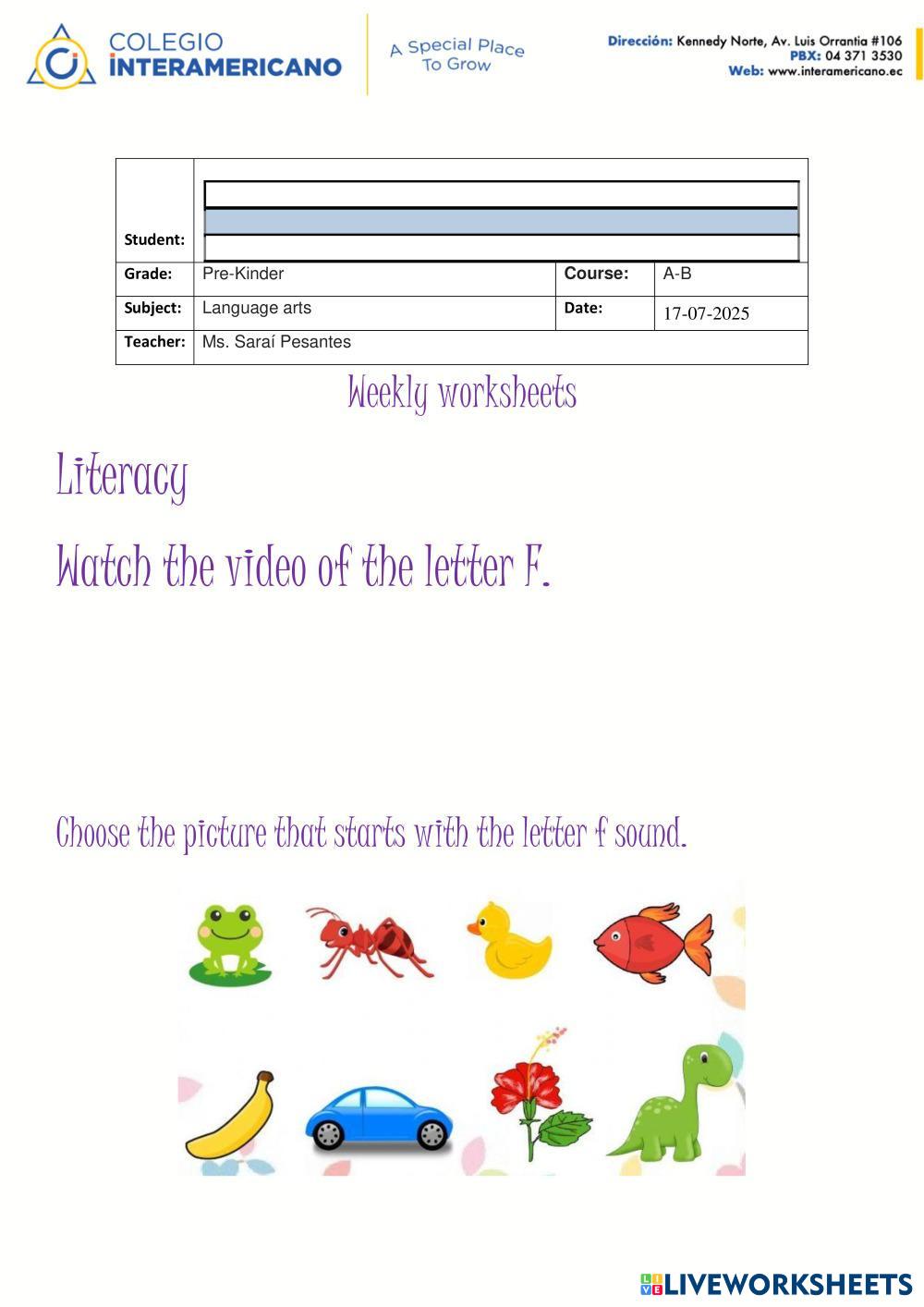 COLEGIO INTERAMERICANO

A Special Place To Grow

Dirección: Kennedy Norte, Av. Luis Orrantia #106
PBX: 04 371 3530
Web: www.interamericano.ec

| Student: | | | |
|---|---|---|---|
| Grade: | Pre-Kinder | Course: | A-B |
| Subject: | Language arts | Date: | 17-07-2025 |
| Teacher: | Ms. Saraí Pesantes | | |

Weekly worksheets

Literacy

Watch the video of the letter F.

Choose the picture that starts with the letter f sound.

LIVEWORKSHEETS